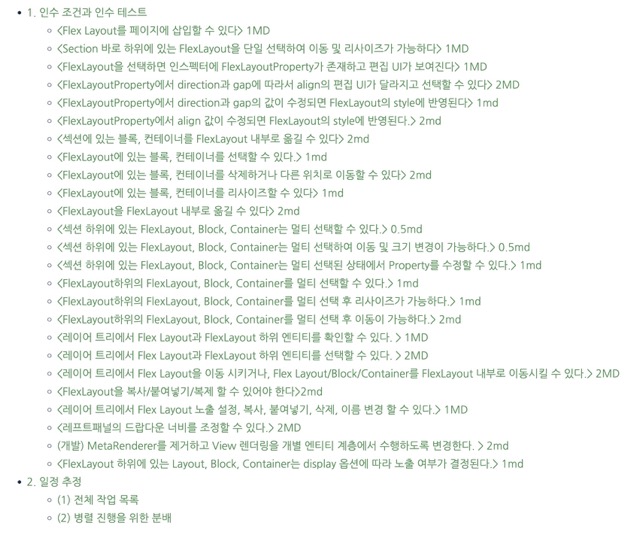 • 1. 인수 조건과 인수 테스트
◦ <Flex Layout를 페이지에 삽입할 수 있다> 1MD
◦ <Section 바로 하위에 있는 FlexLayout을 단일 선택하여 이동 및 리사이즈가 가능하다> 1MD
◦ <FlexLayout을 선택하면 인스펙터에 FlexLayoutProperty가 존재하고 편집 UI가 보여진다> 1MD
◦ <FlexLayoutProperty에서 direction과 gap에 따라서 align의 편집 UI가 달라지고 선택할 수 있다> 2MD
◦ <FlexLayoutProperty에서 direction과 gap의 값이 수정되면 FlexLayout의 style에 반영된다> 1md
◦ <FlexLayoutProperty에서 align 값이 수정되면 FlexLayout의 style에 반영된다.> 2md
◦ <섹션에 있는 블록, 컨테이너를 FlexLayout 내부로 옮길 수 있다> 2md
◦ <FlexLayout에 있는 블록, 컨테이너를 선택할 수 있다.> 1md
◦ <FlexLayout에 있는 블록, 컨테이너를 삭제하거나 다른 위치로 이동할 수 있다> 2md
◦ <FlexLayout에 있는 블록, 컨테이너를 리사이즈할 수 있다> 1md
◦ <FlexLayout을 FlexLayout 내부로 옮길 수 있다> 2md
◦ <섹션 하위에 있는 FlexLayout, Block, Container는 멀티 선택할 수 있다.> 0.5md
◦ <섹션 하위에 있는 FlexLayout, Block, Container는 멀티 선택하여 이동 및 크기 변경이 가능하다.> 0.5md
◦ <섹션 하위에 있는 FlexLayout, Block, Container는 멀티 선택된 상태에서 Property를 수정할 수 있다.> 1md
◦ <FlexLayout하위의 FlexLayout, Block, Container를 멀티 선택할 수 있다.> 1md
◦ <FlexLayout하위의 FlexLayout, Block, Container를 멀티 선택 후 리사이즈가 가능하다.> 1md
◦ <FlexLayout하위의 FlexLayout, Block, Container를 멀티 선택 후 이동이 가능하다.> 2md
◦ <레이어 트리에서 Flex Layout과 FlexLayout 하위 엔티티를 확인할 수 있다. > 1MD
◦ <레이어 트리에서 Flex Layout과 FlexLayout 하위 엔티티를 선택할 수 있다. > 2MD
◦ <레이어 트리에서 Flex Layout을 이동 시키거나, Flex Layout/Block/Container를 FlexLayout 내부로 이동시킬 수 있다.> 2MD
◦ <FlexLayout을 복사/붙여넣기/복제 할 수 있어야 한다>2md
◦ <레이어 트리에서 Flex Layout 노출 설정, 복사, 붙여넣기, 삭제, 이름 변경 할 수 있다.> 1MD
◦ <레프트패널의 드랍다운 너비를 조정할 수 있다.> 2MD
◦ (개발) MetaRenderer를 제거하고 View 렌더링을 개별 엔티티 계층에서 수행하도록 변경한다. > 2md
◦ <FlexLayout 하위에 있는 Layout, Block, Container는 display 옵션에 따라 노출 여부가 결정된다.> 1md
• 2. 일정 추정
◦ (1) 전체 작업 목록
◦ (2) 병렬 진행을 위한 분배